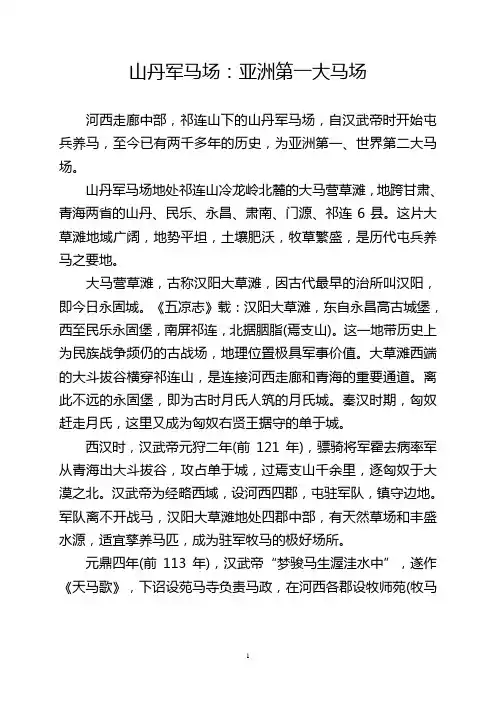 山丹军马场：亚洲第一大马场

河西走廊中部，祁连山下的山丹军马场，自汉武帝时开始屯兵养马，至今已有两千多年的历史，为亚洲第一、世界第二大马场。

山丹军马场地处祁连山冷龙岭北麓的大马营草滩，地跨甘肃、青海两省的山丹、民乐、永昌、肃南、门源、祁连 6 县。这片大草滩地域广阔，地势平坦，土壤肥沃，牧草繁盛，是历代屯兵养马之要地。

大马营草滩，古称汉阳大草滩，因古代最早的治所叫汉阳，即今日永固城。《五凉志》载：汉阳大草滩，东自永昌高古城堡，西至民乐永固堡，南屏祁连，北据胭脂(焉支山)。这一地带历史上为民族战争频仍的古战场，地理位置极具军事价值。大草滩西端的大斗拔谷横穿祁连山，是连接河西走廊和青海的重要通道。离此不远的永固堡，即为古时月氏人筑的月氏城。秦汉时期，匈奴赶走月氏，这里又成为匈奴右贤王据守的单于城。

西汉时，汉武帝元狩二年(前 121 年)，骠骑将军霍去病率军从青海出大斗拔谷，攻占单于城，过焉支山千余里，逐匈奴于大漠之北。汉武帝为经略西域，设河西四郡，屯驻军队，镇守边地。军队离不开战马，汉阳大草滩地处四郡中部，有天然草场和丰盛水源，适宜孳养马匹，成为驻军牧马的极好场所。

元鼎四年(前 113 年)，汉武帝“梦骏马生渥洼水中”，遂作《天马歌》，下诏设苑马寺负责马政，在河西各郡设牧师苑(牧马

1